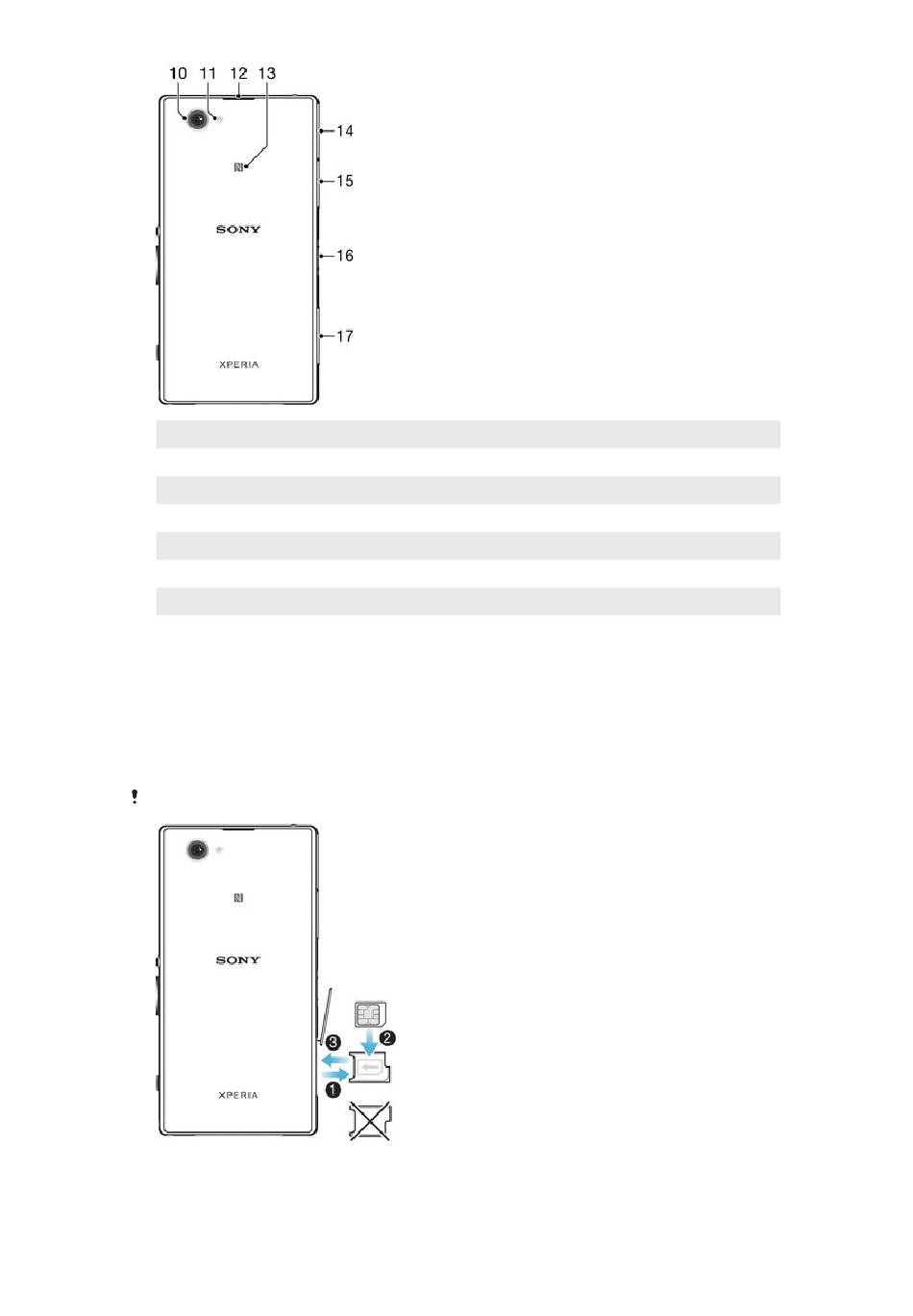 10 11 12 13

14

15

16

17

SONY

XPERIA

!

SONY

XPERIA

3

2

1